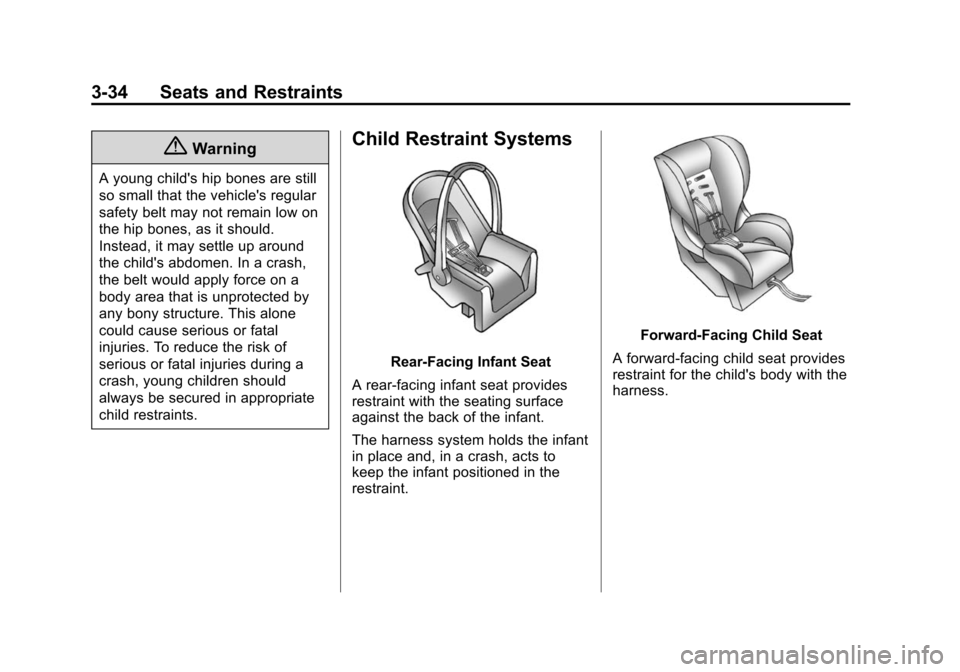 3-34 Seats and Restraints

Warning

A young child's hip bones are still so small that the vehicle's regular safety belt may not remain low on the hip bones, as it should. Instead, it may settle up around the child's abdomen. In a crash, the belt would apply force on a body area that is unprotected by any bony structure. This alone could cause serious or fatal injuries. To reduce the risk of serious or fatal injuries during a crash, young children should always be secured in appropriate child restraints.

Child Restraint Systems

Rear-Facing Infant Seat

A rear-facing infant seat provides restraint with the seating surface against the back of the infant.

The harness system holds the infant in place and, in a crash, acts to keep the infant positioned in the restraint.

Forward-Facing Child Seat

A forward-facing child seat provides restraint for the child's body with the harness.

carmanualsonline.info